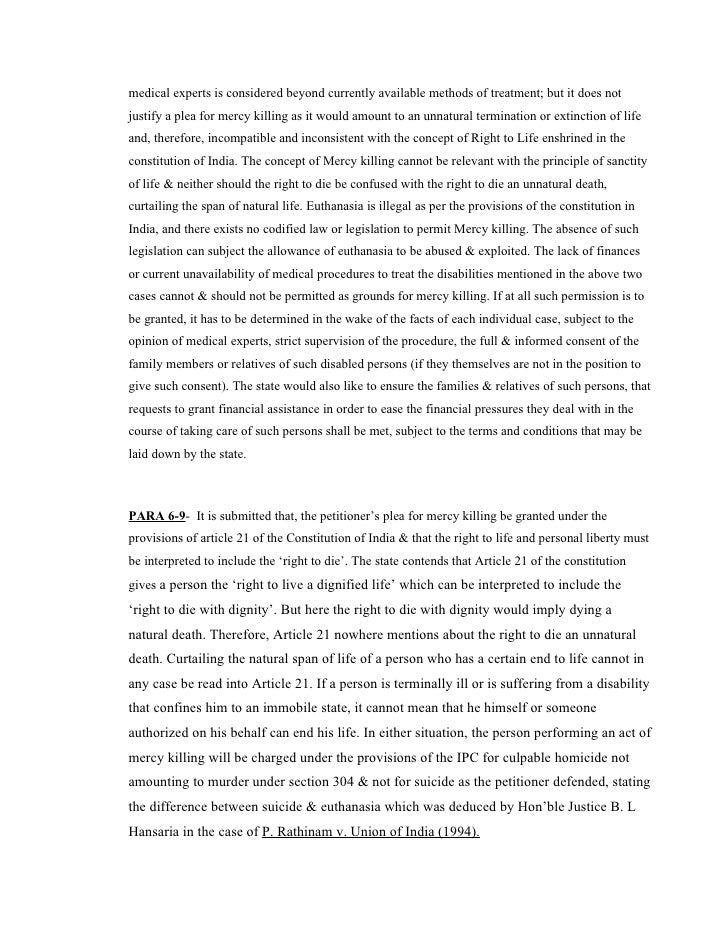 medical experts is considered beyond currently available methods of treatment; but it does not justify a plea for mercy killing as it would amount to an unnatural termination or extinction of life and, therefore, incompatible and inconsistent with the concept of Right to Life enshrined in the constitution of India. The concept of Mercy killing cannot be relevant with the principle of sanctity of life & neither should the right to die be confused with the right to die an unnatural death, curtailing the span of natural life. Euthanasia is illegal as per the provisions of the constitution in India, and there exists no codified law or legislation to permit Mercy killing. The absence of such legislation can subject the allowance of euthanasia to be abused & exploited. The lack of finances or current unavailability of medical procedures to treat the disabilities mentioned in the above two cases cannot & should not be permitted as grounds for mercy killing. If at all such permission is to be granted, it has to be determined in the wake of the facts of each individual case, subject to the opinion of medical experts, strict supervision of the procedure, the full & informed consent of the family members or relatives of such disabled persons (if they themselves are not in the position to give such consent). The state would also like to ensure the families & relatives of such persons, that requests to grant financial assistance in order to ease the financial pressures they deal with in the course of taking care of such persons shall be met, subject to the terms and conditions that may be laid down by the state.

PARA 6-9- It is submitted that, the petitioner's plea for mercy killing be granted under the provisions of article 21 of the Constitution of India & that the right to life and personal liberty must be interpreted to include the 'right to die'. The state contends that Article 21 of the constitution gives a person the 'right to live a dignified life' which can be interpreted to include the 'right to die with dignity'. But here the right to die with dignity would imply dying a natural death. Therefore, Article 21 nowhere mentions about the right to die an unnatural death. Curtailing the natural span of life of a person who has a certain end to life cannot in any case be read into Article 21. If a person is terminally ill or is suffering from a disability that confines him to an immobile state, it cannot mean that he himself or someone authorized on his behalf can end his life. In either situation, the person performing an act of mercy killing will be charged under the provisions of the IPC for culpable homicide not amounting to murder under section 304 & not for suicide as the petitioner defended, stating the difference between suicide & euthanasia which was deduced by Hon'ble Justice B. L Hansaria in the case of P. Rathinam v. Union of India (1994).